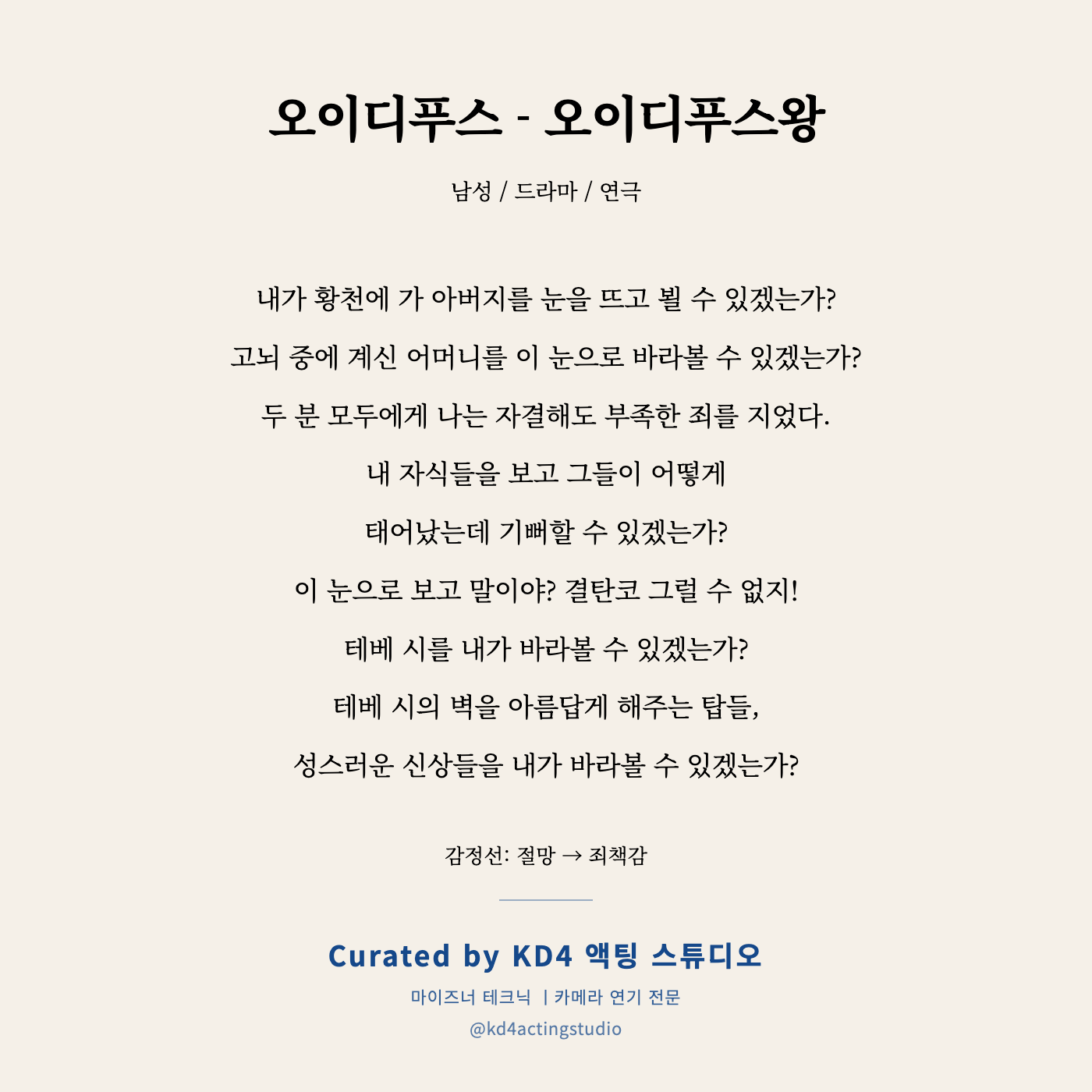 오이디푸스 - 오이디푸스왕

남성 / 드라마 / 연극

내가 황천에 가 아버지를 눈을 뜨고 뵐 수 있겠는가?

고뇌 중에 계신 어머니를 이 눈으로 바라볼 수 있겠는가?

두 분 모두에게 나는 자결해도 부족한 죄를 지었다.

내 자식들을 보고 그들이 어떻게

태어났는데 기뻐할 수 있겠는가?

이 눈으로 보고 말이야? 결탄코 그럴 수 없지!

테베 시를 내가 바라볼 수 있겠는가?

테베 시의 벽을 아름답게 해주는 탑들,

성스러운 신상들을 내가 바라볼 수 있겠는가?

감정선: 절망 → 죄책감

Curated by KD4 액팅 스튜디오

마이즈너 테크닉 | 카메라 연기 전문

@kd4actingstudio